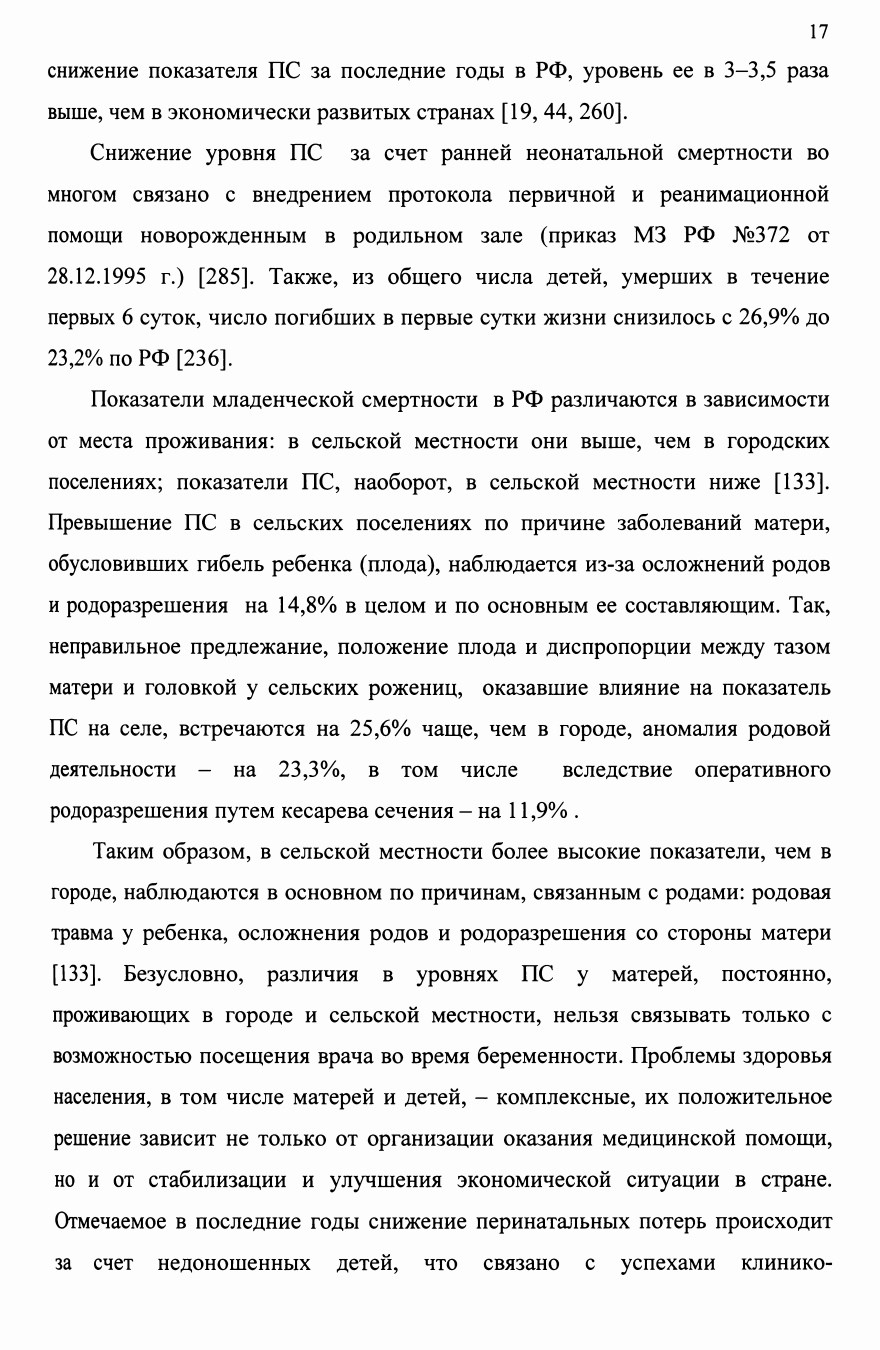 17

снижение показателя ПС за последние годы в РФ, уровень ее в 3–3,5 раза выше, чем в экономически развитых странах [19, 44, 260].

Снижение уровня ПС за счет ранней неонатальной смертности во многом связано с внедрением протокола первичной и реанимационной помощи новорожденным в родильном зале (приказ МЗ РФ №372 от 28.12.1995 г.) [285]. Также, из общего числа детей, умерших в течение первых 6 суток, число погибших в первые сутки жизни снизилось с 26,9% до 23,2% по РФ [236].

Показатели младенческой смертности в РФ различаются в зависимости от места проживания: в сельской местности они выше, чем в городских поселениях; показатели ПС, наоборот, в сельской местности ниже [133]. Превышение ПС в сельских поселениях по причине заболеваний матери, обусловивших гибель ребенка (плода), наблюдается из-за осложнений родов и родоразрешения на 14,8% в целом и по основным ее составляющим. Так, неправильное предлежание, положение плода и диспропорции между тазом матери и головкой у сельских рожениц, оказавшие влияние на показатель ПС на селе, встречаются на 25,6% чаще, чем в городе, аномалия родовой деятельности – на 23,3%, в том числе вследствие оперативного родоразрешения путем кесарева сечения – на 11,9% .

Таким образом, в сельской местности более высокие показатели, чем в городе, наблюдаются в основном по причинам, связанным с родами: родовая травма у ребенка, осложнения родов и родоразрешения со стороны матери [133]. Безусловно, различия в уровнях ПС у матерей, постоянно, проживающих в городе и сельской местности, нельзя связывать только с возможностью посещения врача во время беременности. Проблемы здоровья населения, в том числе матерей и детей, – комплексные, их положительное решение зависит не только от организации оказания медицинской помощи, но и от стабилизации и улучшения экономической ситуации в стране. Отмечаемое в последние годы снижение перинатальных потерь происходит за счет недоношенных детей, что связано с успехами клинико-